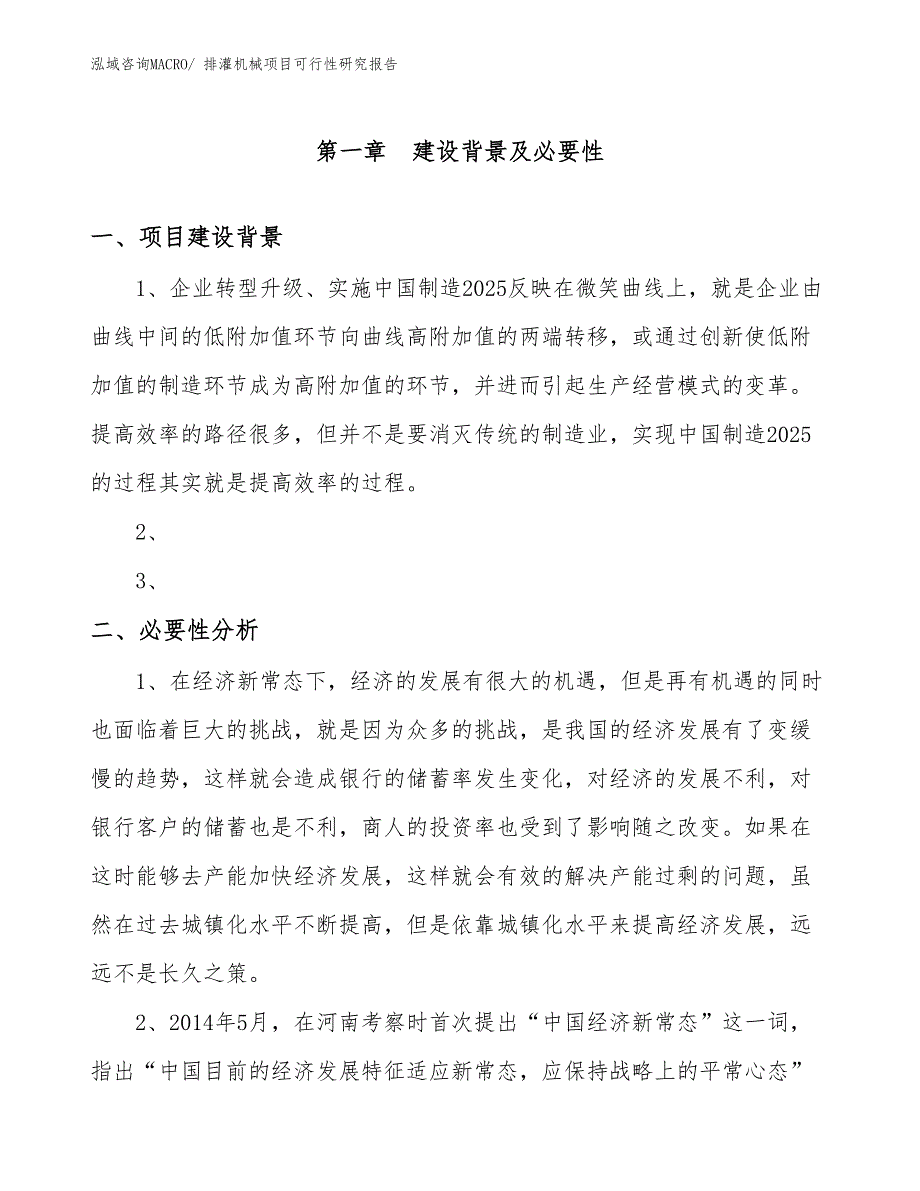 泓域咨询MACRO/ 排灌机械项目可行性研究报告

第一章　建设背景及必要性

一、项目建设背景

1、企业转型升级、实施中国制造2025反映在微笑曲线上，就是企业由曲线中间的低附加值环节向曲线高附加值的两端转移，或通过创新使低附加值的制造环节成为高附加值的环节，并进而引起生产经营模式的变革。提高效率的路径很多，但并不是要消灭传统的制造业，实现中国制造2025的过程其实就是提高效率的过程。

2、

3、

二、必要性分析

1、在经济新常态下，经济的发展有很大的机遇，但是再有机遇的同时也面临着巨大的挑战，就是因为众多的挑战，是我国的经济发展有了变缓慢的趋势，这样就会造成银行的储蓄率发生变化，对经济的发展不利，对银行客户的储蓄也是不利，商人的投资率也受到了影响随之改变。如果在这时能够去产能加快经济发展，这样就会有效的解决产能过剩的问题，虽然在过去城镇化水平不断提高，但是依靠城镇化水平来提高经济发展，远远不是长久之策。

2、2014年5月，在河南考察时首次提出“中国经济新常态”这一词，指出“中国目前的经济发展特征适应新常态，应保持战略上的平常心态”